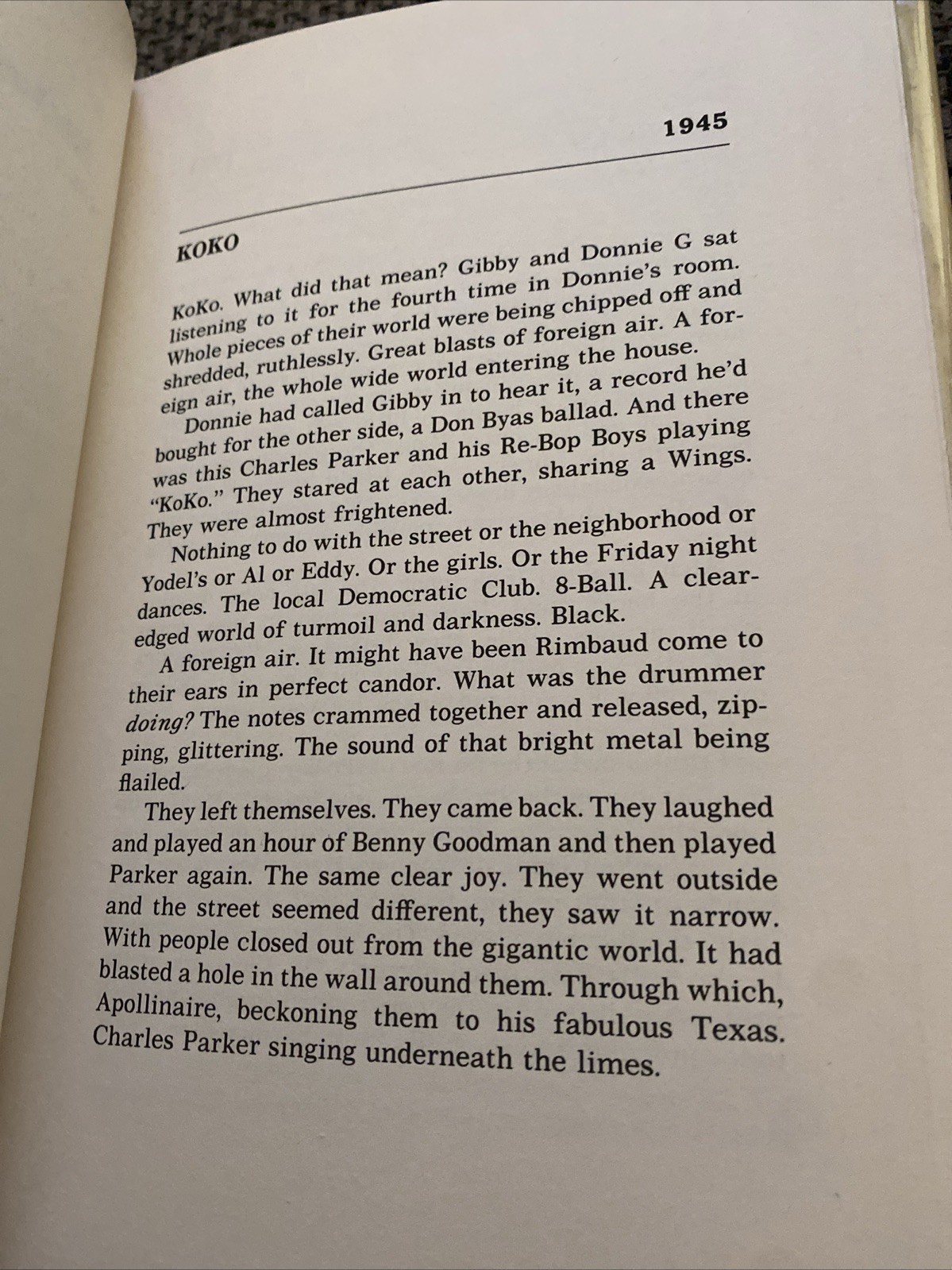 1945

KOKO

KoKo. What did that mean? Gibby and Donnie G sat listening to it for the fourth time in Donnie's room. Whole pieces of their world were being chipped off and shredded, ruthlessly. Great blasts of foreign air. A foreign air, the whole wide world entering the house.

Donnie had called Gibby in to hear it, a record he'd bought for the other side, a Don Byas ballad. And there was this Charles Parker and his Re-Bop Boys playing "KoKo." They stared at each other, sharing a Wings. They were almost frightened.

Nothing to do with the street or the neighborhood or Yodel's or Al or Eddy. Or the girls. Or the Friday night dances. The local Democratic Club. 8-Ball. A clear-edged world of turmoil and darkness. Black.

A foreign air. It might have been Rimbaud come to their ears in perfect candor. What was the drummer doing? The notes crammed together and released, zipping, glittering. The sound of that bright metal being flailed.

They left themselves. They came back. They laughed and played an hour of Benny Goodman and then played Parker again. The same clear joy. They went outside and the street seemed different, they saw it narrow. With people closed out from the gigantic world. It had blasted a hole in the wall around them. Through which, Apollinaire, beckoning them to his fabulous Texas. Charles Parker singing underneath the limes.